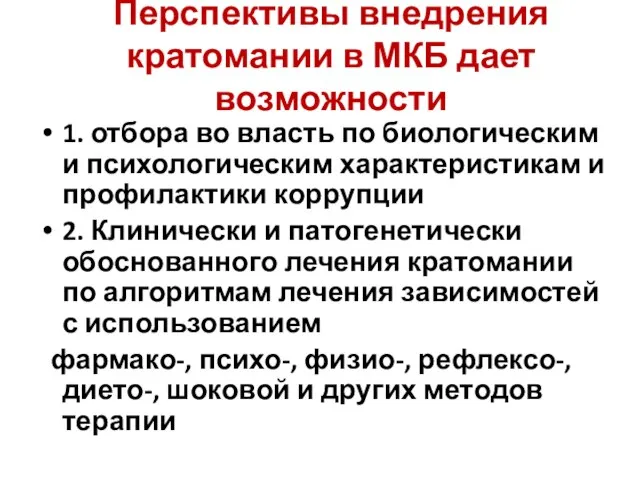 Перспективы внедрения кратомании в МКБ дает возможности

• 1. отбора во власть по биологическим и психологическим характеристикам и профилактики коррупции

• 2. Клинически и патогенетически обоснованного лечения кратомании по алгоритмам лечения зависимостей с использованием

фармако-, психо-, физио-, рефлексо-, дието-, шоковой и других методов терапии